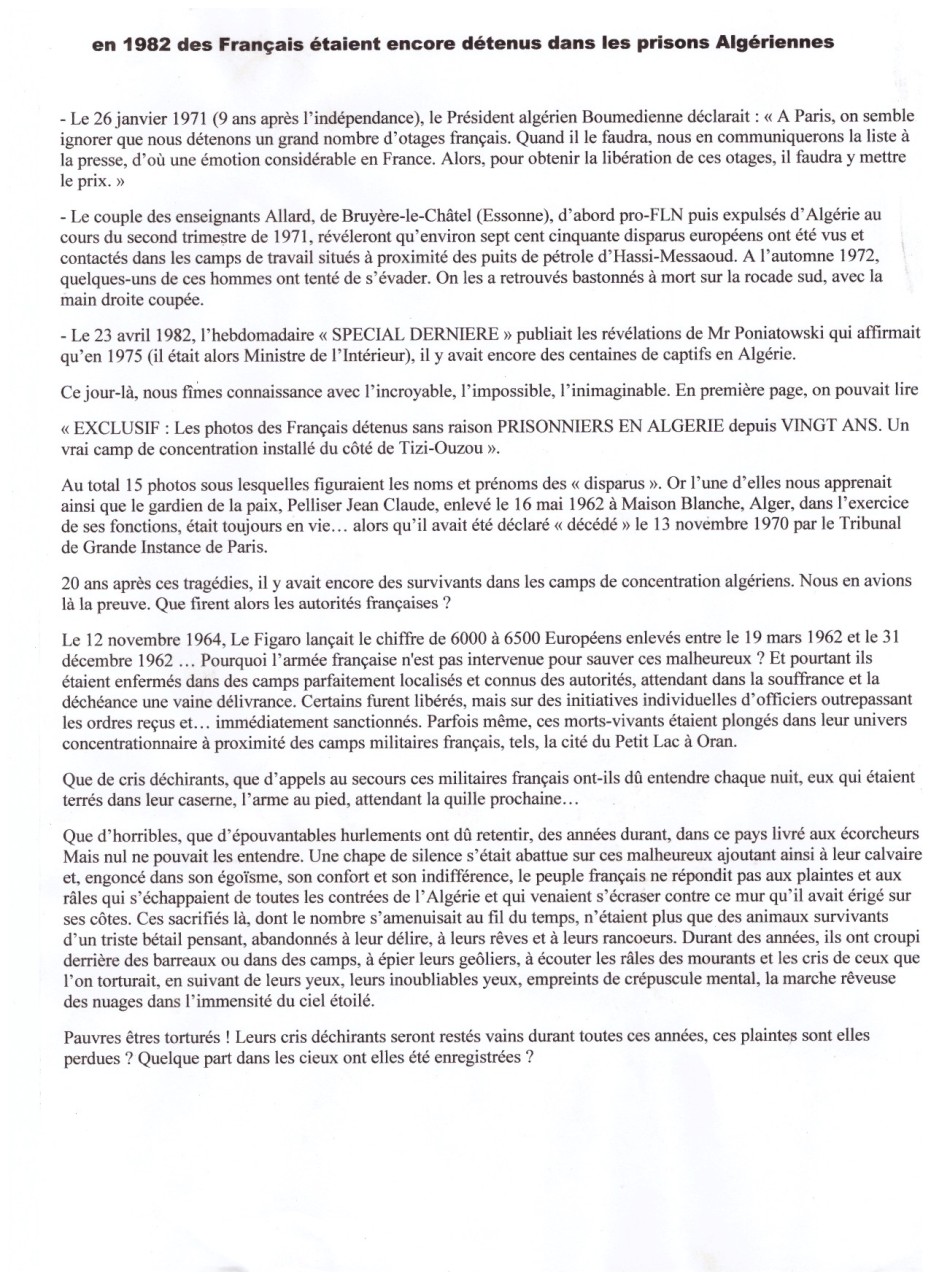 en 1982 des Français étaient encore détenus dans les prisons Algériennes

- Le 26 janvier 1971 (9 ans après l'indépendance), le Président algérien Boumedienne déclarait : « A Paris, on semble ignorer que nous détenons un grand nombre d'otages français. Quand il le faudra, nous en communiquerons la liste à la presse, d'où une émotion considérable en France. Alors, pour obtenir la libération de ces otages, il faudra y mettre le prix. »

- Le couple des enseignants Allard, de Bruyère-le-Châtel (Essonne), d'abord pro-FLN puis expulsés d'Algérie au cours du second trimestre de 1971, révéleront qu'environ sept cent cinquante disparus européens ont été vus et contactés dans les camps de travail situés à proximité des puits de pétrole d'Hassi-Messaoud. A l'automne 1972, quelques-uns de ces hommes ont tenté de s'évader. On les a retrouvés bastonnés à mort sur la rocade sud, avec la main droite coupée.

- Le 23 avril 1982, l'hebdomadaire « SPECIAL DERNIERE » publiait les révélations de Mr Poniatowski qui affirmait qu'en 1975 (il était alors Ministre de l'Intérieur), il y avait encore des centaines de captifs en Algérie.

Ce jour-là, nous fîmes connaissance avec l'incroyable, l'impossible, l'inimaginable. En première page, on pouvait lire

« EXCLUSIF : Les photos des Français détenus sans raison PRISONNIERS EN ALGERIE depuis VINGT ANS. Un vrai camp de concentration installé du côté de Tizi-Ouzou ».

Au total 15 photos sous lesquelles figuraient les noms et prénoms des « disparus ». Or l'une d'elles nous apprenait ainsi que le gardien de la paix, Pelliser Jean Claude, enlevé le 16 mai 1962 à Maison Blanche, Alger, dans l'exercice de ses fonctions, était toujours en vie… alors qu'il avait été déclaré « décédé » le 13 novembre 1970 par le Tribunal de Grande Instance de Paris.

20 ans après ces tragédies, il y avait encore des survivants dans les camps de concentration algériens. Nous en avions là la preuve. Que firent alors les autorités françaises ?

Le 12 novembre 1964, Le Figaro lançait le chiffre de 6000 à 6500 Européens enlevés entre le 19 mars 1962 et le 31 décembre 1962 … Pourquoi l'armée française n'est pas intervenue pour sauver ces malheureux ? Et pourtant ils étaient enfermés dans des camps parfaitement localisés et connus des autorités, attendant dans la souffrance et la déchéance une vaine délivrance. Certains furent libérés, mais sur des initiatives individuelles d'officiers outrepassant les ordres reçus et… immédiatement sanctionnés. Parfois même, ces morts-vivants étaient plongés dans leur univers concentrationnaire à proximité des camps militaires français, tels, la cité du Petit Lac à Oran.

Que de cris déchirants, que d'appels au secours ces militaires français ont-ils dû entendre chaque nuit, eux qui étaient terrés dans leur caserne, l'arme au pied, attendant la quille prochaine…

Que d'horribles, que d'épouvantables hurlements ont dû retentir, des années durant, dans ce pays livré aux écorcheurs Mais nul ne pouvait les entendre. Une chape de silence s'était abattue sur ces malheureux ajoutant ainsi à leur calvaire et, engoncé dans son égoïsme, son confort et son indifférence, le peuple français ne répondit pas aux plaintes et aux râles qui s'échappaient de toutes les contrées de l'Algérie et qui venaient s'écraser contre ce mur qu'il avait érigé sur ses côtes. Ces sacrifiés là, dont le nombre s'amenuisait au fil du temps, n'étaient plus que des animaux survivants d'un triste bétail pensant, abandonnés à leur délire, à leurs rêves et à leurs rancoeurs. Durant des années, ils ont croupi derrière des barreaux ou dans des camps, à épier leurs geôliers, à écouter les râles des mourants et les cris de ceux que l'on torturait, en suivant de leurs yeux, leurs inoubliables yeux, empreints de crépuscule mental, la marche rêveuse des nuages dans l'immensité du ciel étoilé.

Pauvres êtres torturés ! Leurs cris déchirants seront restés vains durant toutes ces années, ces plaintes sont elles perdues ? Quelque part dans les cieux ont elles été enregistrées ?